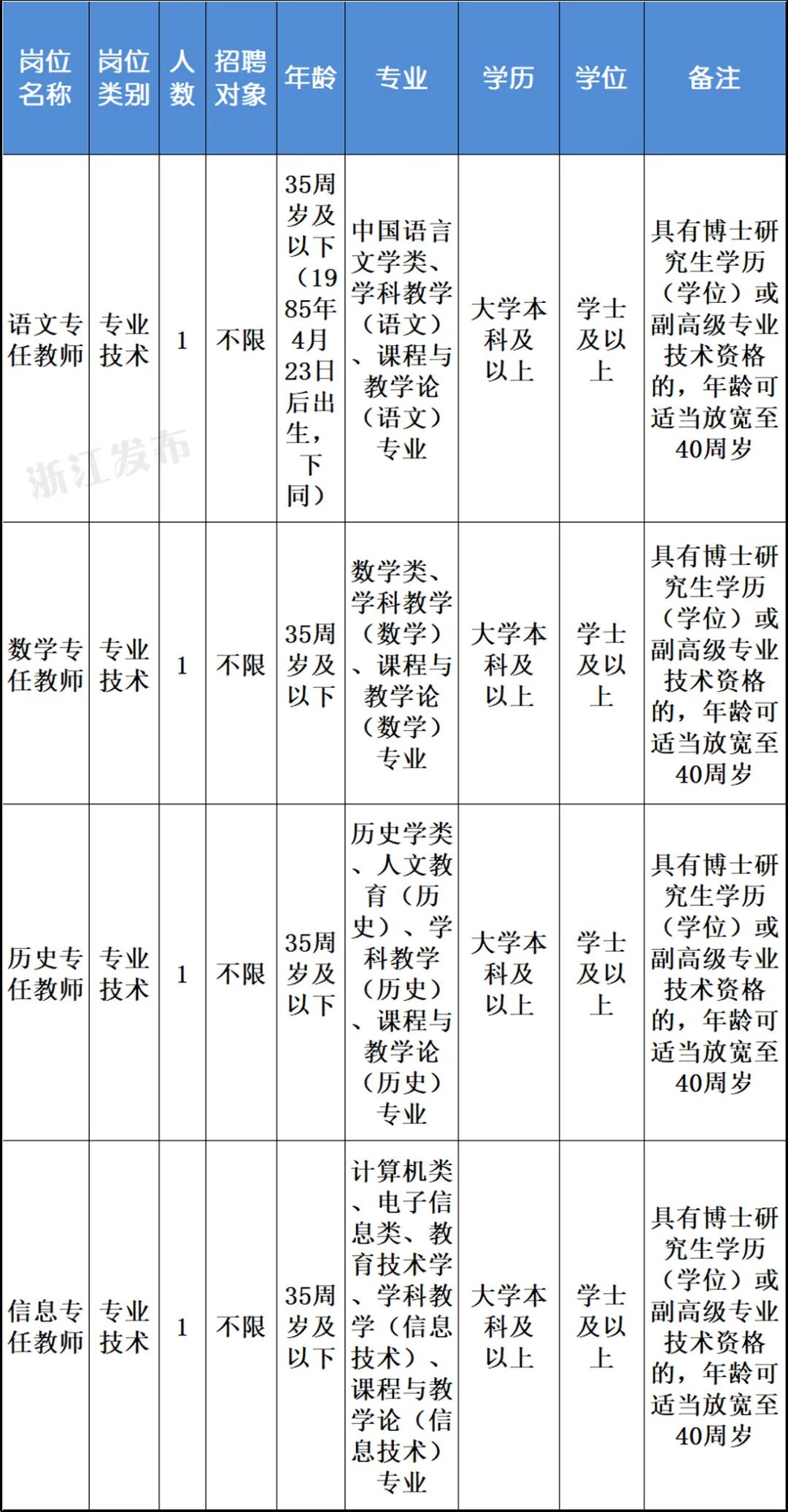 | 岗位名称 | 岗位类别 | 人数 | 招聘对象 | 年龄 | 专业 | 学历 | 学位 | 备注 |
|---|---|---|---|---|---|---|---|---|
| 语文专任教师 | 专业技术 | 1 | 不限 | 35周岁及以下（1985年4月23日后出生，下同） | 中国语言文学类、学科教学（语文）、课程与教学论（语文）专业 | 大学本科及以上 | 学士及以上 | 具有博士研究生学历（学位）或副高级专业技术资格的，年龄可适当放宽至40周岁 |
| 数学专任教师 | 专业技术 | 1 | 不限 | 35周岁及以下 | 数学类、学科教学（数学）、课程与教学论（数学）专业 | 大学本科及以上 | 学士及以上 | 具有博士研究生学历（学位）或副高级专业技术资格的，年龄可适当放宽至40周岁 |
| 历史专任教师 | 专业技术 | 1 | 不限 | 35周岁及以下 | 历史学类、人文教育（历史）、学科教学（历史）、课程与教学论（历史）专业 | 大学本科及以上 | 学士及以上 | 具有博士研究生学历（学位）或副高级专业技术资格的，年龄可适当放宽至40周岁 |
| 信息专任教师 | 专业技术 | 1 | 不限 | 35周岁及以下 | 计算机类、电子信息类、教育技术学、学科教学（信息技术）、课程与教学论（信息技术）专业 | 大学本科及以上 | 学士及以上 | 具有博士研究生学历（学位）或副高级专业技术资格的，年龄可适当放宽至40周岁 |

浙江发布